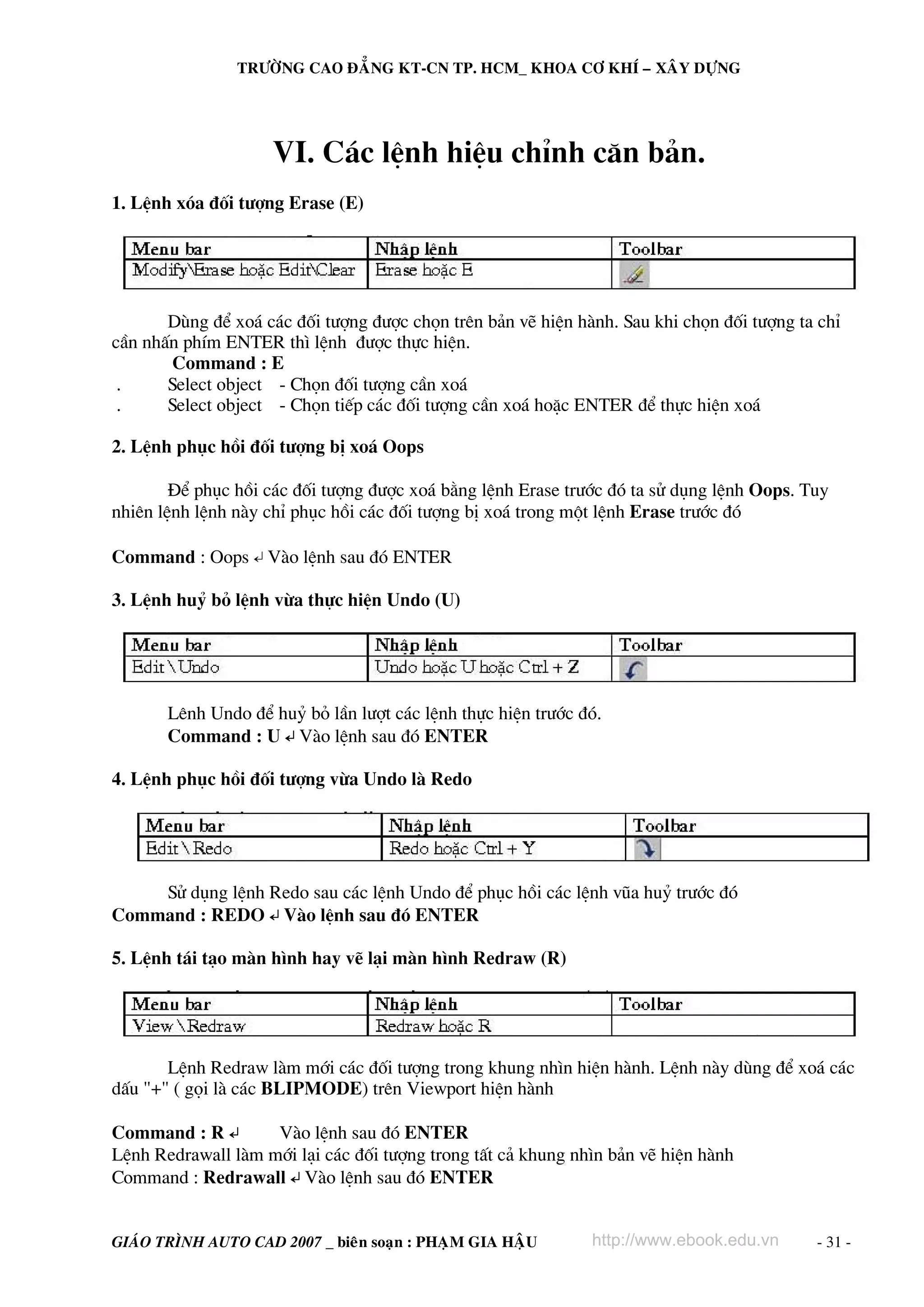 TRƯỜNG CAO ĐẲNG KT-CN TP. HCM_ KHOA CƠ KHÍ – XÂY DỰNG

VI. Các lệnh hiệu chỉnh căn bản.

1. Lệnh xóa đối tượng Erase (E)

| Menu bar | Nhập lệnh | Toolbar |
|---|---|---|
| Modify\Erase hoặc Edit\Clear | Erase hoặc E | |

Dùng để xoá các đối tượng được chọn trên bản vẽ hiện hành. Sau khi chọn đối tượng ta chỉ cần nhấn phím ENTER thì lệnh được thực hiện.

Command : E
. Select object - Chọn đối tượng cần xoá
. Select object - Chọn tiếp các đối tượng cần xoá hoặc ENTER để thực hiện xoá

2. Lệnh phục hồi đối tượng bị xoá Oops

Để phục hồi các đối tượng được xoá bằng lệnh Erase trước đó ta sử dụng lệnh Oops. Tuy nhiên lệnh lệnh này chỉ phục hồi các đối tượng bị xoá trong một lệnh Erase trước đó

Command : Oops ↵ Vào lệnh sau đó ENTER

3. Lệnh huỷ bỏ lệnh vừa thực hiện Undo (U)

| Menu bar | Nhập lệnh | Toolbar |
|---|---|---|
| Edit \ Undo | Undo hoặc U hoặc Ctrl + Z | |

Lênh Undo để huỷ bỏ lần lượt các lệnh thực hiện trước đó.
Command : U ↵ Vào lệnh sau đó ENTER

4. Lệnh phục hồi đối tượng vừa Undo là Redo

| Menu bar | Nhập lệnh | Toolbar |
|---|---|---|
| Edit \ Redo | Redo hoặc Ctrl + Y | |

Sử dụng lệnh Redo sau các lệnh Undo để phục hồi các lệnh vũa huỷ trước đó
Command : REDO ↵ Vào lệnh sau đó ENTER

5. Lệnh tái tạo màn hình hay vẽ lại màn hình Redraw (R)

| Menu bar | Nhập lệnh | Toolbar |
|---|---|---|
| View \ Redraw | Redraw hoặc R | |

Lệnh Redraw làm mới các đối tượng trong khung nhìn hiện hành. Lệnh này dùng để xoá các dấu "+" ( gọi là các BLIPMODE) trên Viewport hiện hành

Command : R ↵ Vào lệnh sau đó ENTER
Lệnh Redrawall làm mới lại các đối tượng trong tất cả khung nhìn bản vẽ hiện hành
Command : Redrawall ↵ Vào lệnh sau đó ENTER

GIÁO TRÌNH AUTO CAD 2007 _ biên soạn : PHẠM GIA HẬU http://www.ebook.edu.vn - 31 -